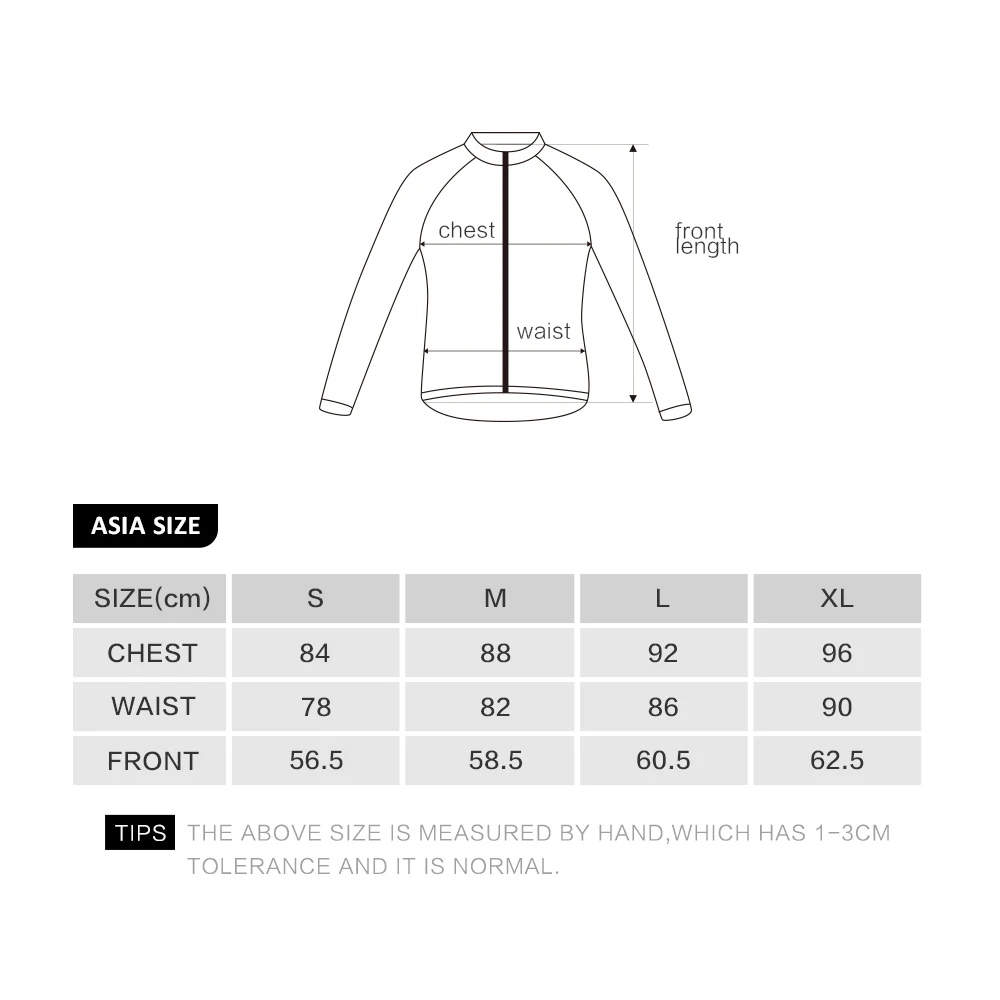 chest

front length

waist

ASIA SIZE

| SIZE(cm) | S | M | L | XL |
|---|---|---|---|---|
| CHEST | 84 | 88 | 92 | 96 |
| WAIST | 78 | 82 | 86 | 90 |
| FRONT | 56.5 | 58.5 | 60.5 | 62.5 |

TIPS THE ABOVE SIZE IS MEASURED BY HAND,WHICH HAS 1-3CM TOLERANCE AND IT IS NORMAL.